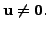 $\mathbf{u} \neq \mathbf{0}$.